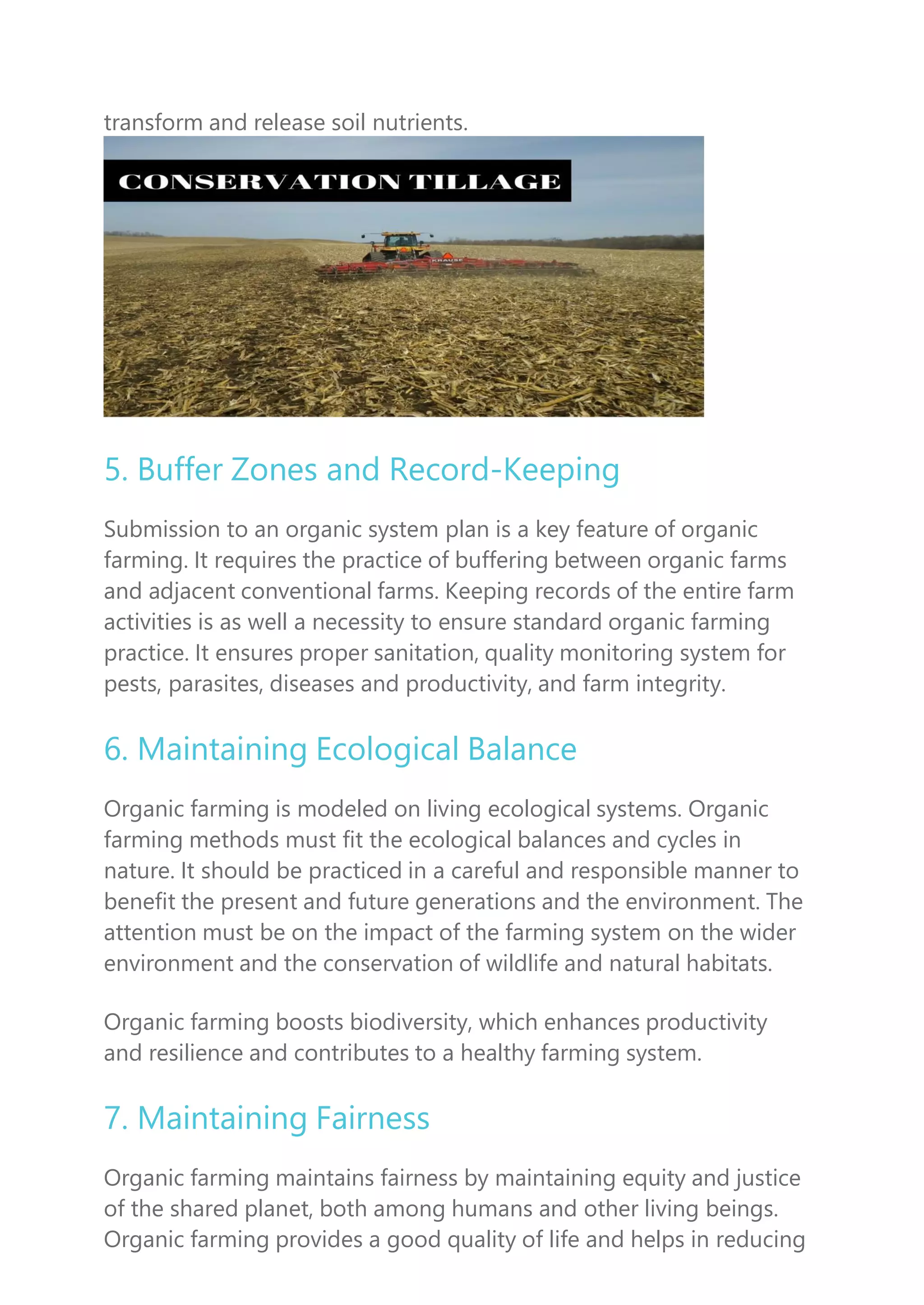 transform and release soil nutrients.

CONSERVATION TILLAGE

KRAUSE

5. Buffer Zones and Record-Keeping

Submission to an organic system plan is a key feature of organic farming. It requires the practice of buffering between organic farms and adjacent conventional farms. Keeping records of the entire farm activities is as well a necessity to ensure standard organic farming practice. It ensures proper sanitation, quality monitoring system for pests, parasites, diseases and productivity, and farm integrity.

6. Maintaining Ecological Balance

Organic farming is modeled on living ecological systems. Organic farming methods must fit the ecological balances and cycles in nature. It should be practiced in a careful and responsible manner to benefit the present and future generations and the environment. The attention must be on the impact of the farming system on the wider environment and the conservation of wildlife and natural habitats.

Organic farming boosts biodiversity, which enhances productivity and resilience and contributes to a healthy farming system.

7. Maintaining Fairness

Organic farming maintains fairness by maintaining equity and justice of the shared planet, both among humans and other living beings. Organic farming provides a good quality of life and helps in reducing